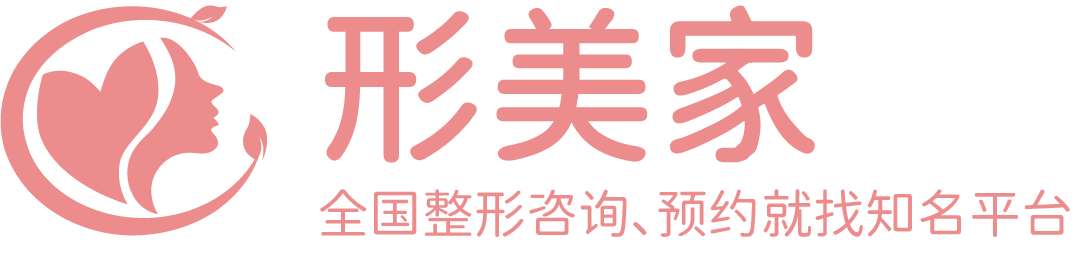 形美家
全国整形咨询、预约就找知名平台